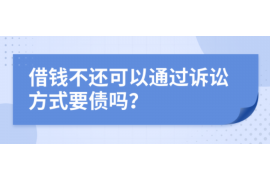 借钱不还可以通过诉讼方式要债吗？